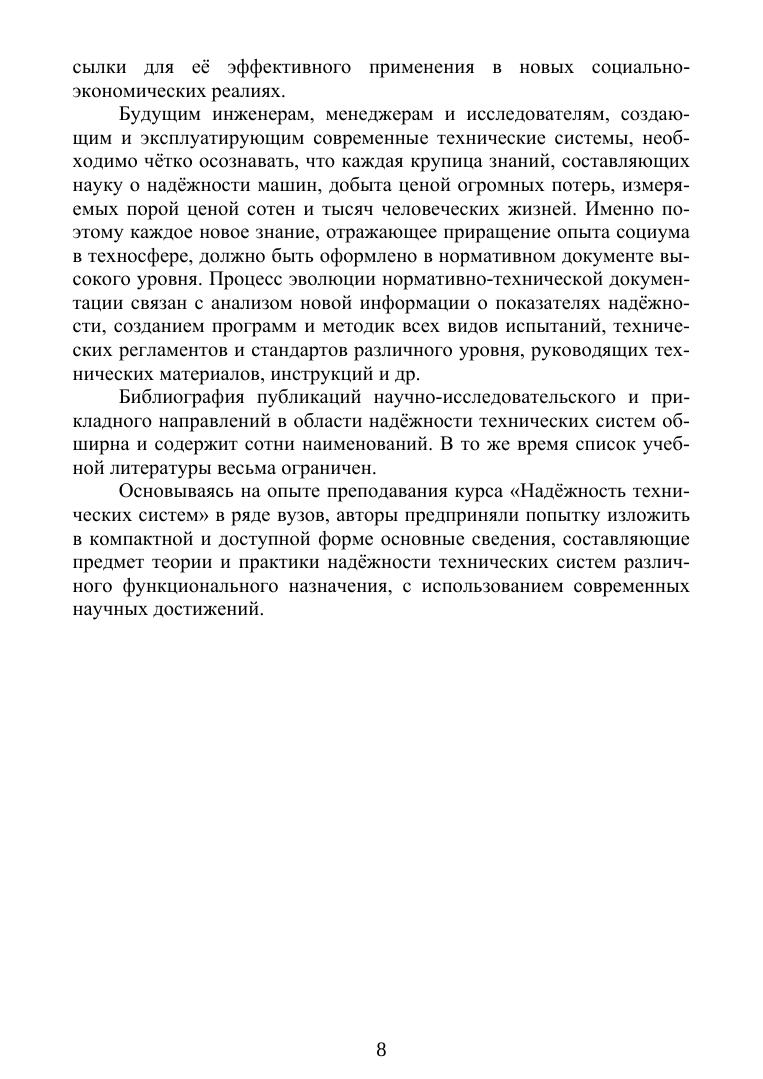 сылки для её эффективного применения в новых социально-экономических реалиях.

Будущим инженерам, менеджерам и исследователям, создающим и эксплуатирующим современные технические системы, необходимо чётко осознавать, что каждая крупица знаний, составляющих науку о надёжности машин, добыта ценой огромных потерь, измеряемых порой ценой сотен и тысяч человеческих жизней. Именно поэтому каждое новое знание, отражающее приращение опыта социума в техносфере, должно быть оформлено в нормативном документе высокого уровня. Процесс эволюции нормативно-технической документации связан с анализом новой информации о показателях надёжности, созданием программ и методик всех видов испытаний, технических регламентов и стандартов различного уровня, руководящих технических материалов, инструкций и др.

Библиография публикаций научно-исследовательского и прикладного направлений в области надёжности технических систем обширна и содержит сотни наименований. В то же время список учебной литературы весьма ограничен.

Основываясь на опыте преподавания курса «Надёжность технических систем» в ряде вузов, авторы предприняли попытку изложить в компактной и доступной форме основные сведения, составляющие предмет теории и практики надёжности технических систем различного функционального назначения, с использованием современных научных достижений.

8